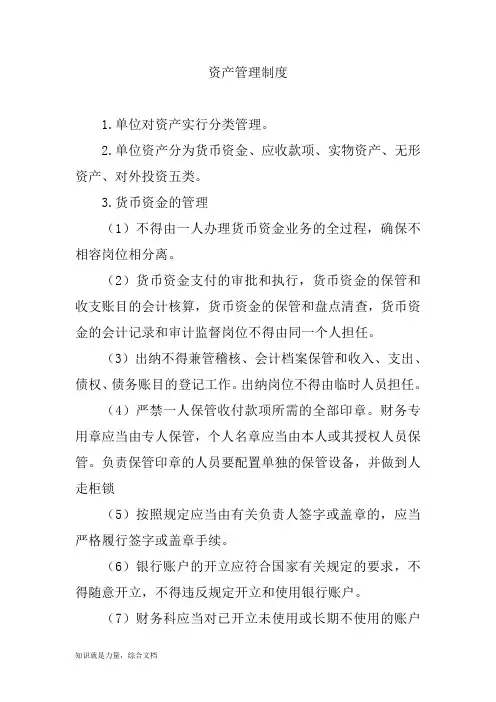 资产管理制度

1.单位对资产实行分类管理。

2.单位资产分为货币资金、应收款项、实物资产、无形资产、对外投资五类。

3.货币资金的管理

（1）不得由一人办理货币资金业务的全过程，确保不相容岗位相分离。

（2）货币资金支付的审批和执行，货币资金的保管和收支账目的会计核算，货币资金的保管和盘点清查，货币资金的会计记录和审计监督岗位不得由同一个人担任。

（3）出纳不得兼管稽核、会计档案保管和收入、支出、债权、债务账目的登记工作。出纳岗位不得由临时人员担任。

（4）严禁一人保管收付款项所需的全部印章。财务专用章应当由专人保管，个人名章应当由本人或其授权人员保管。负责保管印章的人员要配置单独的保管设备，并做到人走柜锁

（5）按照规定应当由有关负责人签字或盖章的，应当严格履行签字或盖章手续。

（6）银行账户的开立应符合国家有关规定的要求，不得随意开立，不得违反规定开立和使用银行账户。

（7）财务科应当对已开立未使用或长期不使用的账户

知识就是力量，综合文档